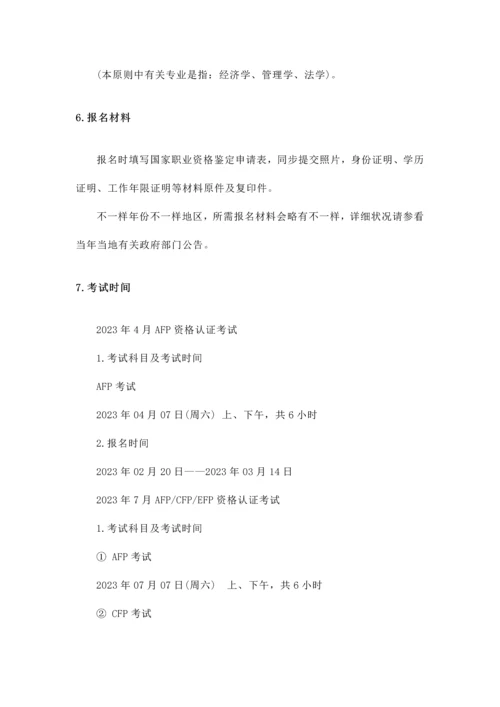 （本原则中有关专业是指：经济学、管理学、法学）。

6.报名材料

报名时填写国家职业资格鉴定申请表，同步提交照片，身份证明、学历证明、工作年限证明等材料原件及复印件。

不一样年份不一样地区，所需报名材料会略有不一样，详细状况请参看当年当地有关政府部门公告。

7.考试时间

2023 年 4 月 AFP 资格认证考试

1.考试科目及考试时间

AFP 考试

2023 年 04 月 07 日(周六) 上、下午，共 6 小时

2.报名时间

2023 年 02 月 20 日——2023 年 03 月 14 日

2023 年 7 月 AFP/CFP/EFP 资格认证考试

1.考试科目及考试时间

① AFP 考试

2023 年 07 月 07 日(周六) 上、下午，共 6 小时

② CFP 考试